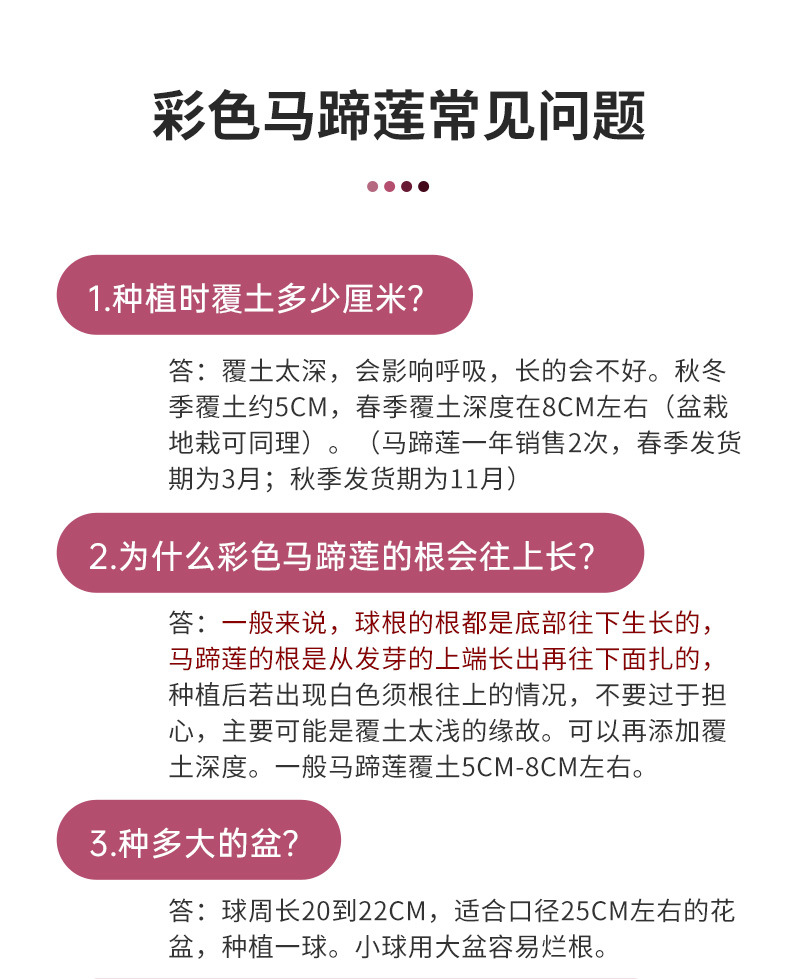 彩色马蹄莲常见问题

1.种植时覆土多少厘米?

答：覆土太深，会影响呼吸，长的会不好。秋冬季覆土约5CM，春季覆土深度在8CM左右（盆栽地栽可同理）。（马蹄莲一年销售2次，春季发货期为3月；秋季发货期为11月）

2.为什么彩色马蹄莲的根会往上长?

答：一般来说，球根的根都是底部往下生长的，马蹄莲的根是从发芽的上端长出再往下面扎的，种植后若出现白色须根往上的情况，不要过于担心，主要可能是覆土太浅的缘故。可以再添加覆土深度。一般马蹄莲覆土5CM-8CM左右。

3.种多大的盆?

答：球周长20到22CM，适合口径25CM左右的花盆，种植一球。小球用大盆容易烂根。